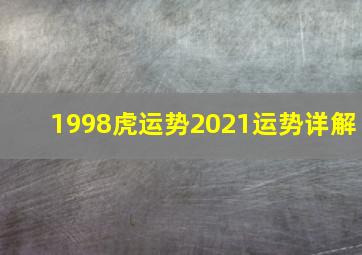 1998虎运势2021运势详解